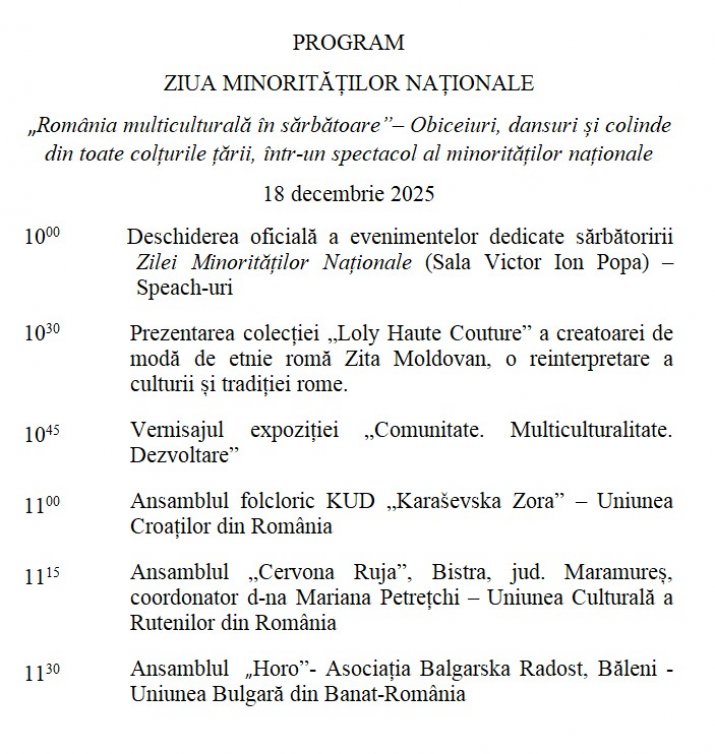 PROGRAM

ZIUA MINORITĂȚILOR NAȚIONALE

„România multiculturală în sărbătoare”– Obiceiuri, dansuri și colinde din toate colțurile țării, într-un spectacol al minorităților naționale

18 decembrie 2025

$10^{00}$ Deschiderea oficială a evenimentelor dedicate sărbătoririi Zilei Minorităților Naționale (Sala Victor Ion Popa) – Speach-uri

$10^{30}$ Prezentarea colecției „Loly Haute Couture” a creatoarei de modă de etnie romă Zita Moldovan, o reinterpretare a culturii și tradiției rome.

$10^{45}$ Vernisajul expoziției „Comunitate. Multiculturalitate. Dezvoltare”

$11^{00}$ Ansamblul folcloric KUD „Karaševska Zora” – Uniunea Croaților din România

$11^{15}$ Ansamblul „Cervona Ruja”, Bistra, jud. Maramureș, coordonator d-na Mariana Petrețchi – Uniunea Culturală a Rutenilor din România

$11^{30}$ Ansamblul „Horo”- Asociația Balgarska Radost, Băleni - Uniunea Bulgară din Banat-România